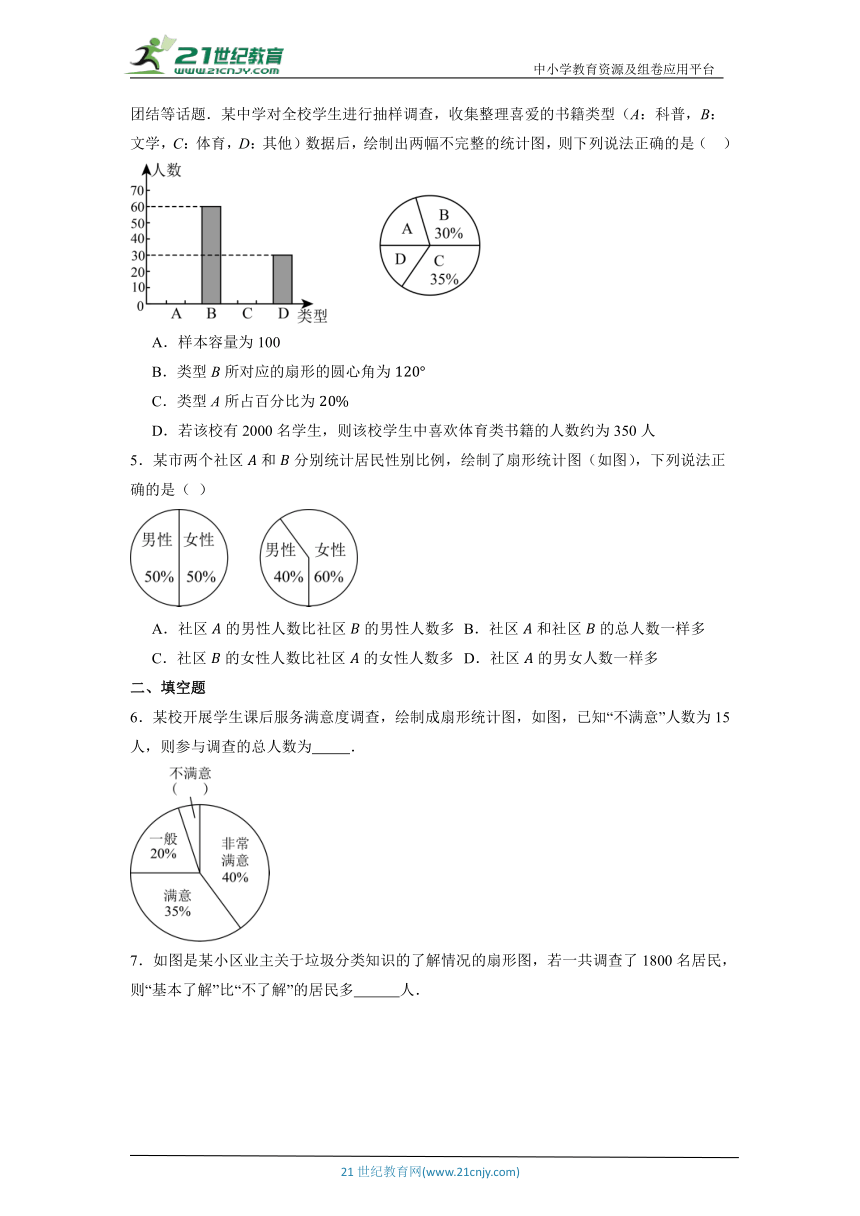 21世纪教育 www.21cnjy.com

中小学教育资源及组卷应用平台

团结等话题．某中学对全校学生进行抽样调查，收集整理喜爱的书籍类型（$A$：科普，$B$：文学，$C$：体育，$D$：其他）数据后，绘制出两幅不完整的统计图，则下列说法正确的是（ ）

人数
70
60
50
40
30
20
10
0
A B C D 类型

A
B 30%
D
C 35%

A．样本容量为 100

B．类型 $B$ 所对应的扇形的圆心角为 $120°$

C．类型 $A$ 所占百分比为 20%

D．若该校有 2000 名学生，则该校学生中喜欢体育类书籍的人数约为 350 人

5．某市两个社区 $A$ 和 $B$ 分别统计居民性别比例，绘制了扇形统计图（如图），下列说法正确的是（ ）

男性 50%
女性 50%

男性 40%
女性 60%

A．社区 $A$ 的男性人数比社区 $B$ 的男性人数多 B．社区 $A$ 和社区 $B$ 的总人数一样多

C．社区 $B$ 的女性人数比社区 $A$ 的女性人数多 D．社区 $A$ 的男女人数一样多

二、填空题

6．某校开展学生课后服务满意度调查，绘制成扇形统计图，如图，已知“不满意”人数为 15 人，则参与调查的总人数为_____．

不满意
（ ）
一般 20%
非常满意 40%
满意 35%

7．如图是某小区业主关于垃圾分类知识的了解情况的扇形图，若一共调查了 1800 名居民，则“基本了解”比“不了解”的居民多______人．

21 世纪教育网(www.21cnjy.com)